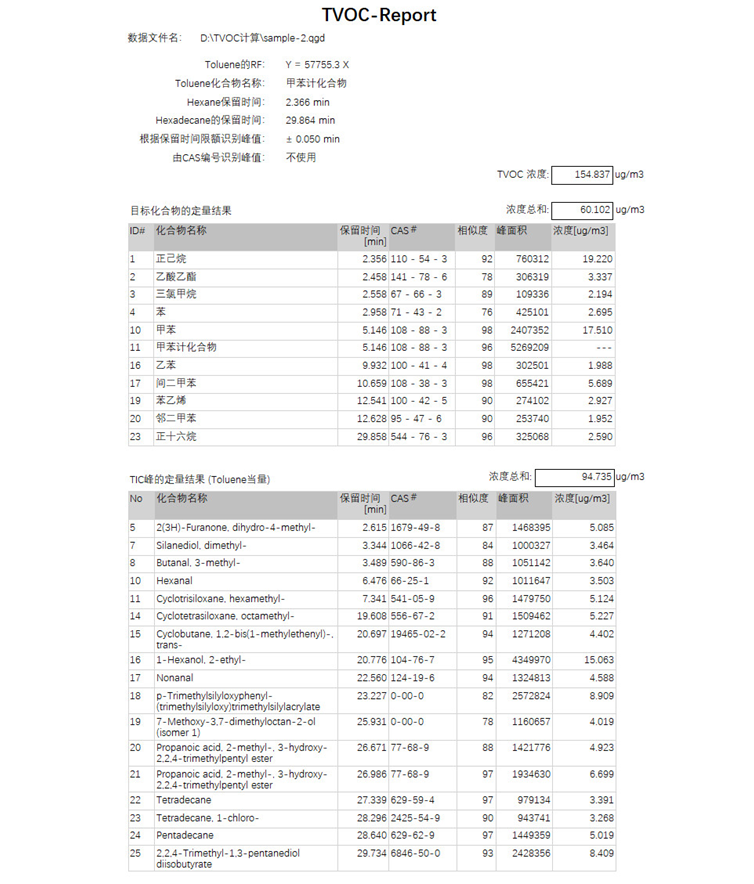 TVOC-Report

数据文件名: D:\TVOC计算\sample-2.qgd

Toluene的RF: Y = 57755.3 X
Toluene化合物名称: 甲苯计化合物
Hexane保留时间: 2.366 min
Hexadecane的保留时间: 29.864 min
根据保留时间限额识别峰值: ± 0.050 min
由CAS编号识别峰值: 不使用

TVOC 浓度: 154.837 ug/m3

目标化合物的定量结果

浓度总和: 60.102 ug/m3

| ID# | 化合物名称 | 保留时间 [min] | CAS # | 相似度 | 峰面积 | 浓度[ug/m3] |
|---|---|---|---|---|---|---|
| 1 | 正己烷 | 2.356 | 110 - 54 - 3 | 92 | 760312 | 19.220 |
| 2 | 乙酸乙酯 | 2.458 | 141 - 78 - 6 | 78 | 306319 | 3.337 |
| 3 | 三氯甲烷 | 2.558 | 67 - 66 - 3 | 89 | 109336 | 2.194 |
| 4 | 苯 | 2.958 | 71 - 43 - 2 | 76 | 425101 | 2.695 |
| 10 | 甲苯 | 5.146 | 108 - 88 - 3 | 98 | 2407352 | 17.510 |
| 11 | 甲苯计化合物 | 5.146 | 108 - 88 - 3 | 96 | 5269209 | - - - |
| 16 | 乙苯 | 9.932 | 100 - 41 - 4 | 98 | 302501 | 1.988 |
| 17 | 间二甲苯 | 10.659 | 108 - 38 - 3 | 98 | 655421 | 5.689 |
| 19 | 苯乙烯 | 12.541 | 100 - 42 - 5 | 90 | 274102 | 2.927 |
| 20 | 邻二甲苯 | 12.628 | 95 - 47 - 6 | 90 | 253740 | 1.952 |
| 23 | 正十六烷 | 29.858 | 544 - 76 - 3 | 96 | 325068 | 2.590 |

TIC峰的定量结果 (Toluene当量)

浓度总和: 94.735 ug/m3

| No | 化合物名称 | 保留时间 [min] | CAS # | 相似度 | 峰面积 | 浓度[ug/m3] |
|---|---|---|---|---|---|---|
| 5 | 2(3H)-Furanone, dihydro-4-methyl- | 2.615 | 1679-49-8 | 87 | 1468395 | 5.085 |
| 7 | Silanediol, dimethyl- | 3.344 | 1066-42-8 | 84 | 1000327 | 3.464 |
| 8 | Butanal, 3-methyl- | 3.489 | 590-86-3 | 88 | 1051142 | 3.640 |
| 10 | Hexanal | 6.476 | 66-25-1 | 92 | 1011647 | 3.503 |
| 11 | Cyclotrisiloxane, hexamethyl- | 7.341 | 541-05-9 | 96 | 1479750 | 5.124 |
| 14 | Cyclotetrasiloxane, octamethyl- | 19.608 | 556-67-2 | 91 | 1509462 | 5.227 |
| 15 | Cyclobutane, 1,2-bis(1-methylethenyl)-, trans- | 20.697 | 19465-02-2 | 94 | 1271208 | 4.402 |
| 16 | 1-Hexanol, 2-ethyl- | 20.776 | 104-76-7 | 95 | 4349970 | 15.063 |
| 17 | Nonanal | 22.560 | 124-19-6 | 94 | 1324813 | 4.588 |
| 18 | p-Trimethylsilyloxyphenyl-(trimethylsilyloxy)trimethylsilylacrylate | 23.227 | 0-00-0 | 82 | 2572824 | 8.909 |
| 19 | 7-Methoxy-3,7-dimethyloctan-2-ol (isomer 1) | 25.931 | 0-00-0 | 78 | 1160657 | 4.019 |
| 20 | Propanoic acid, 2-methyl-, 3-hydroxy-2,2,4-trimethylpentyl ester | 26.671 | 77-68-9 | 88 | 1421776 | 4.923 |
| 21 | Propanoic acid, 2-methyl-, 3-hydroxy-2,2,4-trimethylpentyl ester | 26.986 | 77-68-9 | 97 | 1934630 | 6.699 |
| 22 | Tetradecane | 27.339 | 629-59-4 | 97 | 979134 | 3.391 |
| 23 | Tetradecane, 1-chloro- | 28.296 | 2425-54-9 | 90 | 943741 | 3.268 |
| 24 | Pentadecane | 28.640 | 629-62-9 | 97 | 1449359 | 5.019 |
| 25 | 2,2,4-Trimethyl-1,3-pentanediol diisobutyrate | 29.734 | 6846-50-0 | 93 | 2428356 | 8.409 |